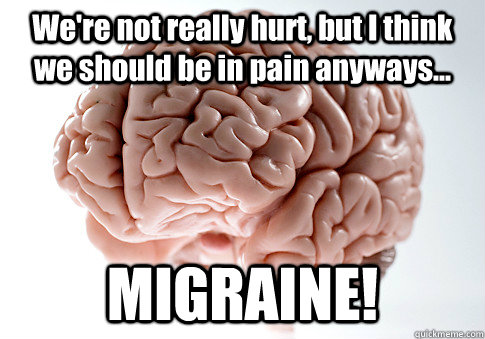 We're not really hurt, but I think we should be in pain anyways...

MIGRAINE!

quickmeme.com